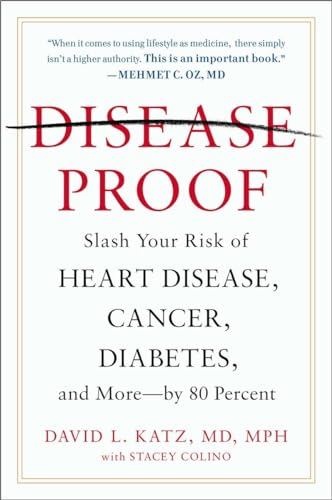 "When it comes to using lifestyle as medicine, there simply isn't a higher authority. This is an important book."
—MEHMET C. OZ, MD

DISEASE
PROOF

Slash Your Risk of
HEART DISEASE,
CANCER,
DIABETES,
and More—by 80 Percent

DAVID L. KATZ, MD, MPH
with STACEY COLINO